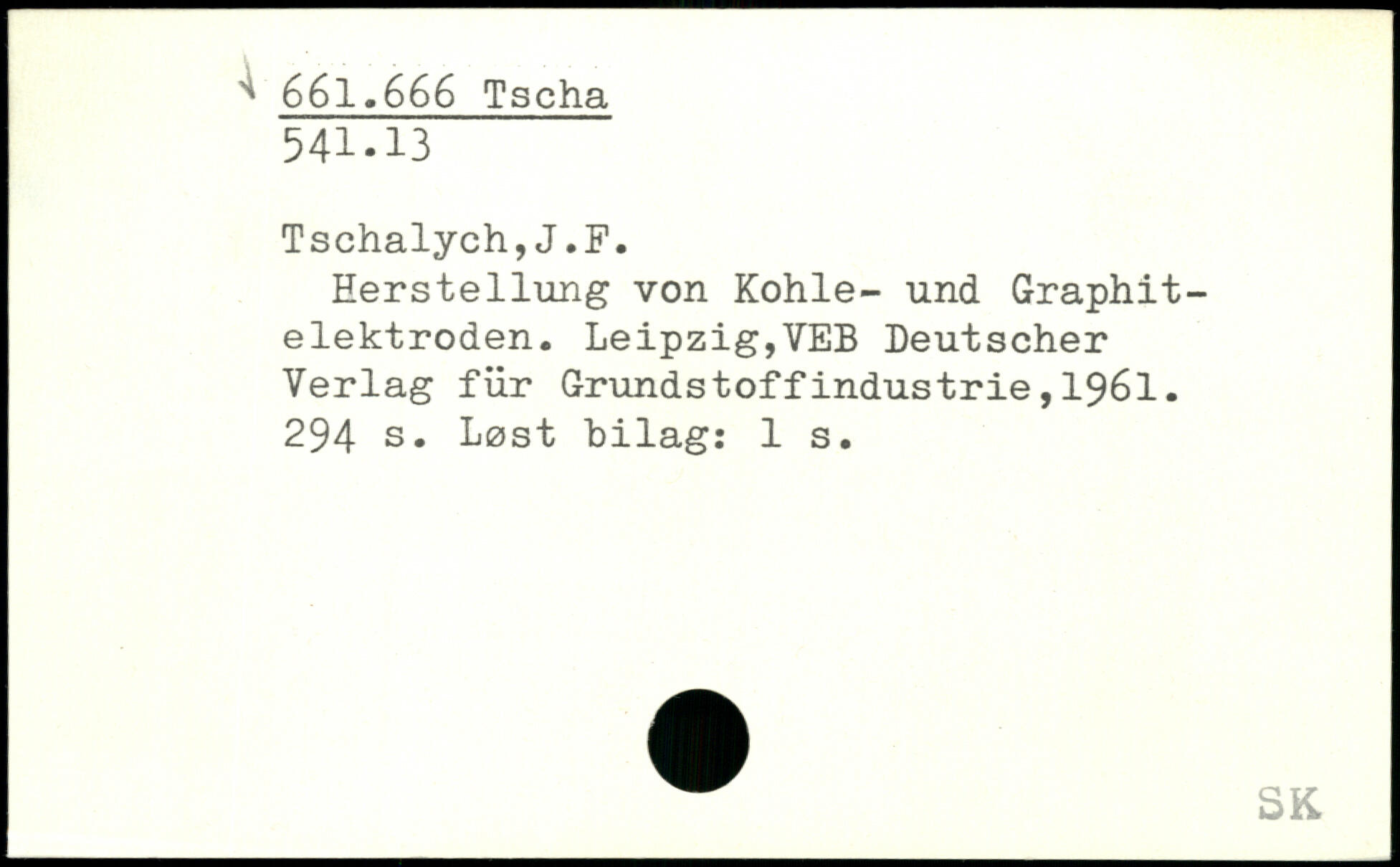 661.666 Tscha
541.13

Tschalych,J.F.

Herstellung von Kohle- und Graphitelektroden. Leipzig,VEB Deutscher Verlag für Grundstoffindustrie,1961. 294 s. Løst bilag: 1 s.

SK